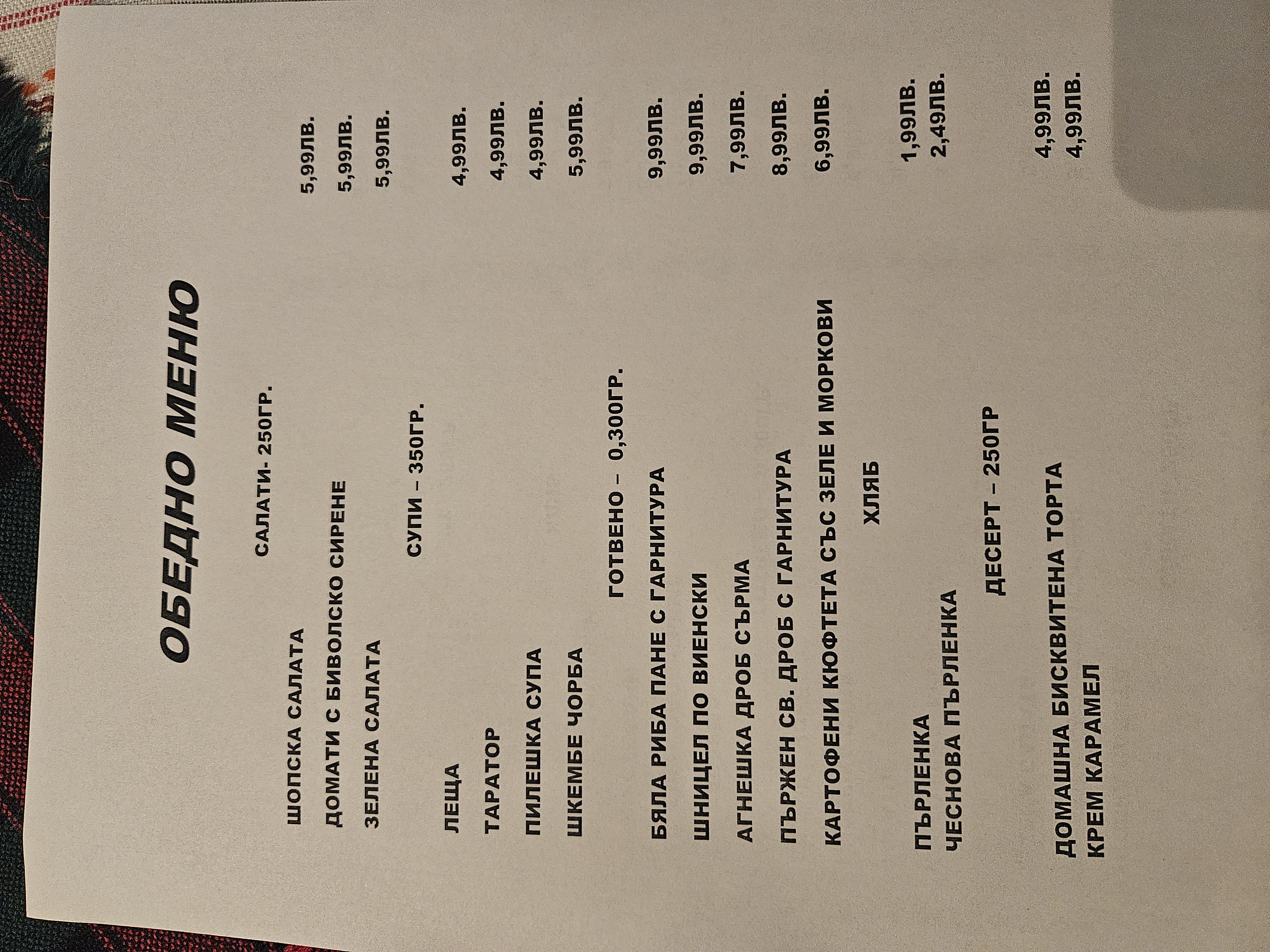 ОБЕДНО МЕНЮ

САЛАТИ- 250ГР.

ШОПСКА САЛАТА 5,99ЛВ.
ДОМАТИ С БИВОЛСКО СИРЕНЕ 5,99ЛВ.
ЗЕЛЕНА САЛАТА 5,99ЛВ.

СУПИ – 350ГР.

ЛЕЩА 4,99ЛВ.
ТАРАТОР 4,99ЛВ.
ПИЛЕШКА СУПА 4,99ЛВ.
ШКЕМБЕ ЧОРБА 5,99ЛВ.

ГОТВЕНО – 0,300ГР.

БЯЛА РИБА ПАНЕ С ГАРНИТУРА 9,99ЛВ.
ШНИЦЕЛ ПО ВИЕНСКИ 9,99ЛВ.
АГНЕШКА ДРОБ СЪРМА 7,99ЛВ.
ПЪРЖЕН СВ. ДРОБ С ГАРНИТУРА 8,99ЛВ.
КАРТОФЕНИ КЮФТЕТА СЪС ЗЕЛЕ И МОРКОВИ 6,99ЛВ.

ХЛЯБ

ПЪРЛЕНКА 1,99ЛВ.
ЧЕСНОВА ПЪРЛЕНКА 2,49ЛВ.

ДЕСЕРТ – 250ГР

ДОМАШНА БИСКВИТЕНА ТОРТА 4,99ЛВ.
КРЕМ КАРАМЕЛ 4,99ЛВ.